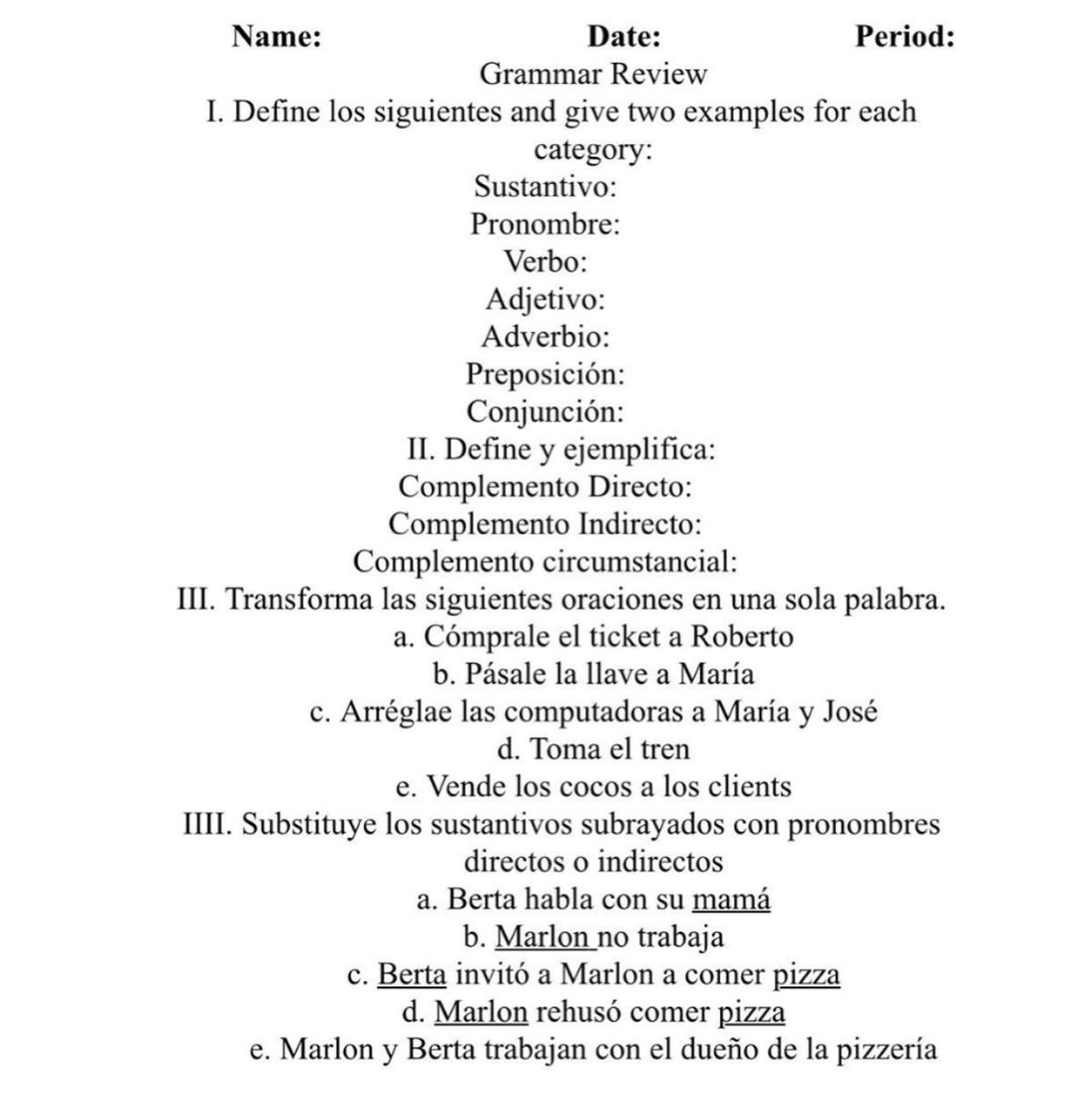 Name: Date: Period:

Grammar Review

I. Define los siguientes and give two examples for each category:

Sustantivo:

Pronombre:

Verbo:

Adjetivo:

Adverbio:

Preposición:

Conjunción:

II. Define y ejemplifica:

Complemento Directo:

Complemento Indirecto:

Complemento circumstancial:

III. Transforma las siguientes oraciones en una sola palabra.

a. Cómprale el ticket a Roberto

b. Pásale la llave a María

c. Arréglae las computadoras a María y José

d. Toma el tren

e. Vende los cocos a los clients

IIII. Substituye los sustantivos subrayados con pronombres directos o indirectos

a. Berta habla con su mamá

b. Marlon no trabaja

c. Berta invitó a Marlon a comer pizza

d. Marlon rehusó comer pizza

e. Marlon y Berta trabajan con el dueño de la pizzería